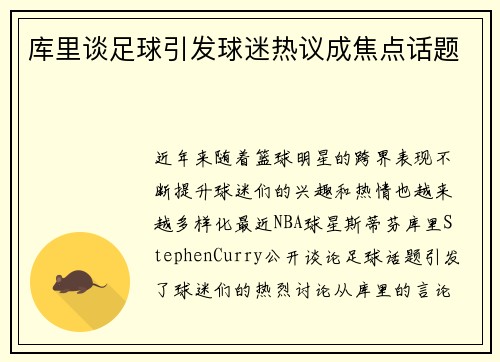 库里谈足球引发球迷热议成焦点话题

近年来随着篮球明星的跨界表现不断提升球迷们的兴趣和热情也越来越多样化最近NBA球星斯蒂芬库里StephenCurry公开谈论足球话题引发了球迷们的热烈讨论从库里的言论